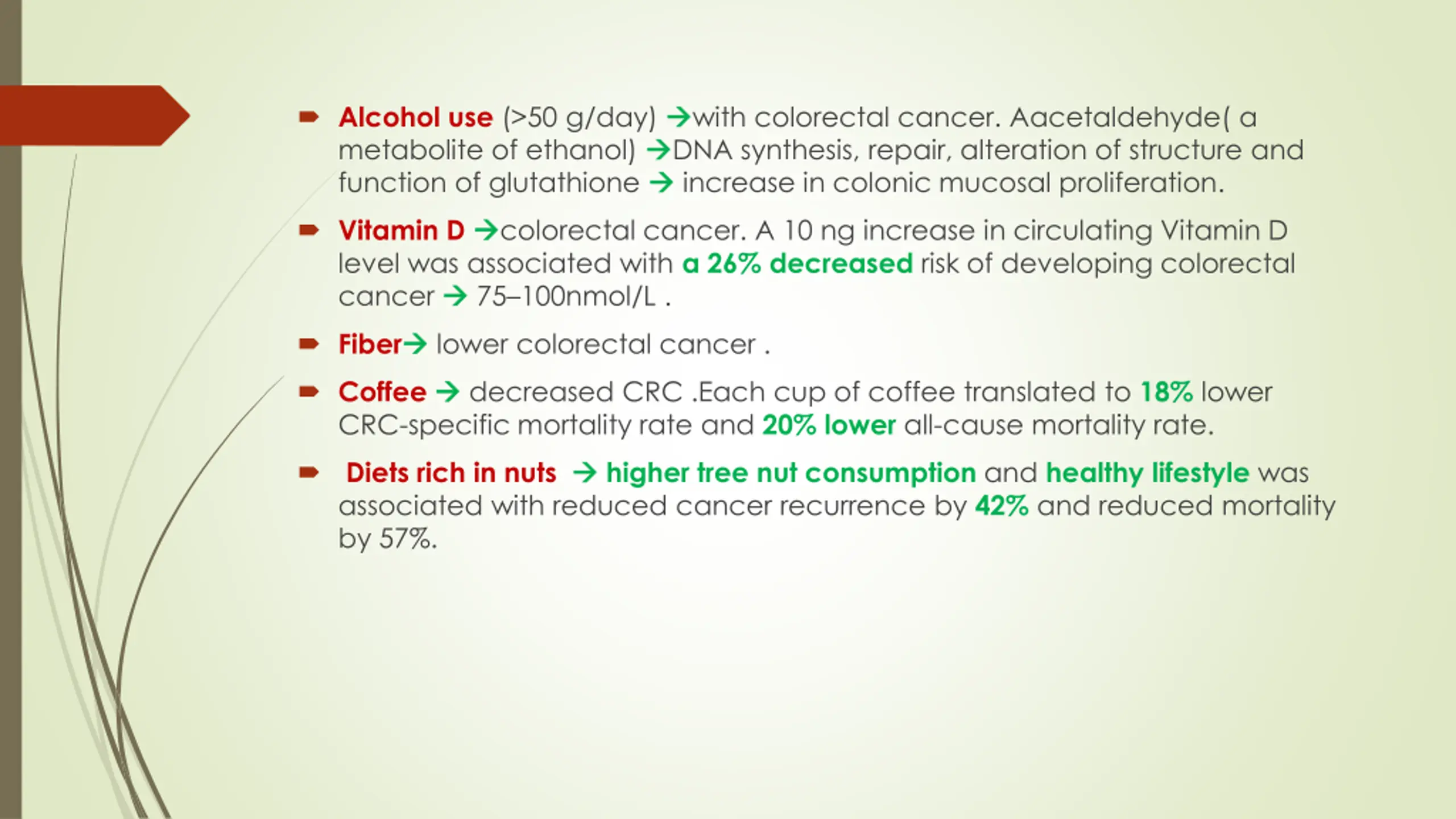 Alcohol use (>50 g/day) →with colorectal cancer. Aacetaldehyde( a metabolite of ethanol) →DNA synthesis, repair, alteration of structure and function of glutathione → increase in colonic mucosal proliferation.

Vitamin D →colorectal cancer. A 10 ng increase in circulating Vitamin D level was associated with a 26% decreased risk of developing colorectal cancer → 75–100nmol/L .

Fiber→ lower colorectal cancer .

Coffee → decreased CRC .Each cup of coffee translated to 18% lower CRC-specific mortality rate and 20% lower all-cause mortality rate.

Diets rich in nuts → higher tree nut consumption and healthy lifestyle was associated with reduced cancer recurrence by 42% and reduced mortality by 57%.